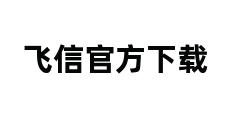 飞信官方下载